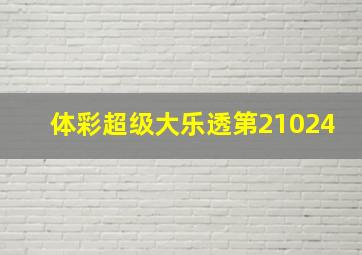 体彩超级大乐透第21024